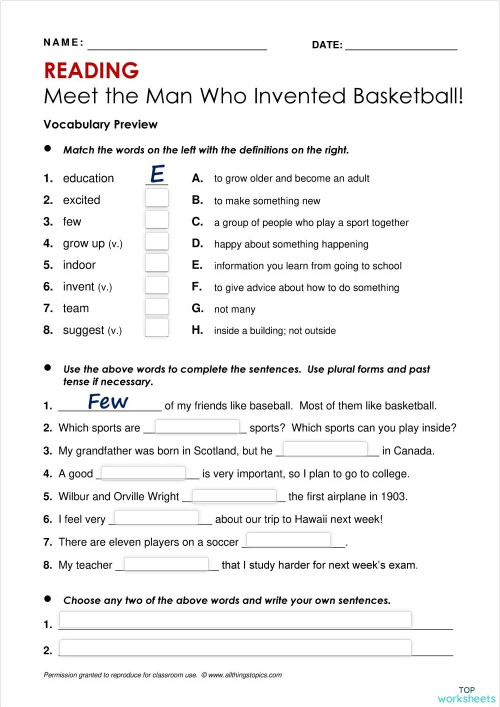 NAME: ____ DATE: ____

READING

Meet the Man Who Invented Basketball!

Vocabulary Preview

• Match the words on the left with the definitions on the right.

1. education E
2. excited ____
3. few ____
4. grow up (v.) ____
5. indoor ____
6. invent (v.) ____
7. team ____
8. suggest (v.) ____

A. to grow older and become an adult
B. to make something new
C. a group of people who play a sport together
D. happy about something happening
E. information you learn from going to school
F. to give advice about how to do something
G. not many
H. inside a building; not outside

• Use the above words to complete the sentences. Use plural forms and past tense if necessary.

1. Few of my friends like baseball. Most of them like basketball.

2. Which sports are ____ sports? Which sports can you play inside?

3. My grandfather was born in Scotland, but he ____ in Canada.

4. A good ____ is very important, so I plan to go to college.

5. Wilbur and Orville Wright ____ the first airplane in 1903.

6. I feel very ____ about our trip to Hawaii next week!

7. There are eleven players on a soccer ____.

8. My teacher ____ that I study harder for next week's exam.

• Choose any two of the above words and write your own sentences.

1. ____

2. ____

Permission granted to reproduce for classroom use. © www.allthingstopics.com

TOP worksheets